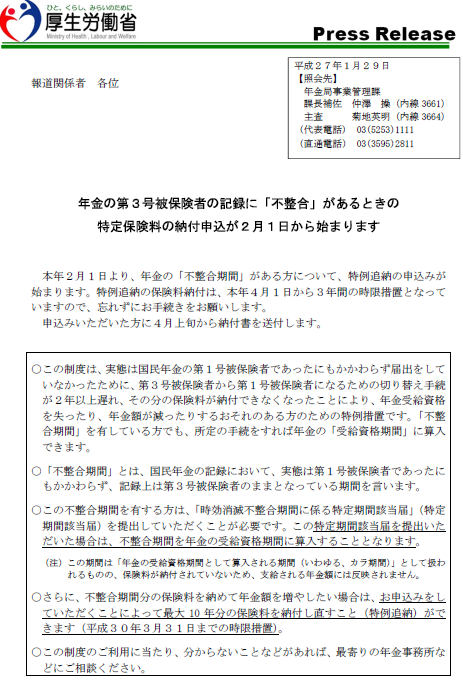 ひと、くらし、みらいのために
厚生労働省
Ministry of Health, Labour and Welfare

Press Release

報道関係者　各位

平成２７年１月２９日
【照会先】
年金局事業管理課
課長補佐　仲澤　操（内線 3661）
主査　　菊地英明（内線 3664）
（代表電話）　03(5253)1111
（直通電話）　03(3595)2811

年金の第３号被保険者の記録に「不整合」があるときの
特定保険料の納付申込が２月１日から始まります

本年２月１日より、年金の「不整合期間」がある方について、特例追納の申込みが始まります。特例追納の保険料納付は、本年４月１日から３年間の時限措置となっていますので、忘れずにお手続きをお願いします。
申込みいただいた方に４月上旬から納付書を送付します。

○この制度は、実態は国民年金の第１号被保険者であったにもかかわらず届出をしていなかったために、第３号被保険者から第１号被保険者になるための切り替え手続が２年以上遅れ、その分の保険料が納付できなくなったことにより、年金受給資格を失ったり、年金額が減ったりするおそれのある方のための特例措置です。「不整合期間」を有している方でも、所定の手続をすれば年金の「受給資格期間」に算入できます。

○「不整合期間」とは、国民年金の記録において、実態は第１号被保険者であったにもかかわらず、記録上は第３号被保険者のままとなっている期間を言います。

○この不整合期間を有する方は、「時効消滅不整合期間に係る特定期間該当届」（特定期間該当届）を提出していただくことが必要です。この特定期間該当届を提出いただいた場合は、不整合期間を年金の受給資格期間に算入することとなります。

（注）この期間は「年金の受給資格期間として算入される期間（いわゆる、カラ期間）」として扱われるものの、保険料が納付されていないため、支給される年金額には反映されません。

○さらに、不整合期間分の保険料を納めて年金額を増やしたい場合は、お申込みをしていただくことによって最大 10 年分の保険料を納付し直すこと（特例追納）ができます（平成３０年３月３１日までの時限措置）。

○この制度のご利用に当たり、分からないことなどがあれば、最寄りの年金事務所などにご相談ください。